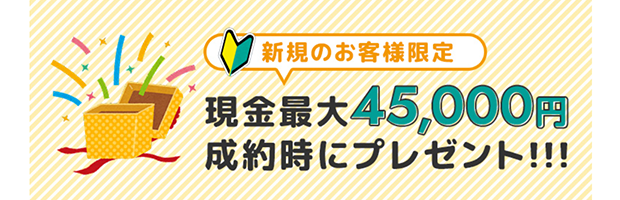 新規のお客様限定

現金最大45,000円
成約時にプレゼント!!!